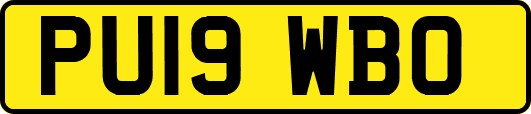 PU19 WBO